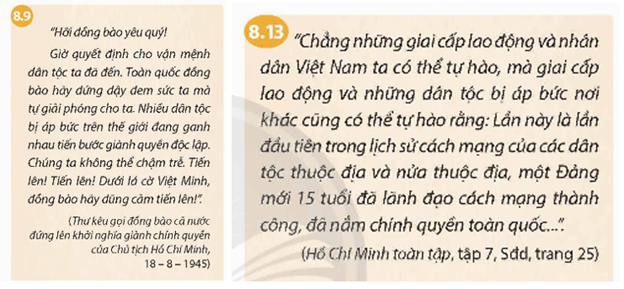 8.9

"Hỡi đồng bào yêu quý!

Giờ quyết định cho vận mệnh dân tộc ta đã đến. Toàn quốc đồng bào hãy đứng dậy đem sức ta mà tự giải phóng cho ta. Nhiều dân tộc bị áp bức trên thế giới đang ganh nhau tiến bước giành quyền độc lập. Chúng ta không thể chậm trễ. Tiến lên! Tiến lên! Dưới lá cờ Việt Minh, đồng bào hãy dũng cảm tiến lên!".

(Thư kêu gọi đồng bào cả nước đứng lên khởi nghĩa giành chính quyền của Chủ tịch Hồ Chí Minh, 18 – 8 – 1945)

8.13

"Chẳng những giai cấp lao động và nhân dân Việt Nam ta có thể tự hào, mà giai cấp lao động và những dân tộc bị áp bức nơi khác cũng có thể tự hào rằng: Lần này là lần đầu tiên trong lịch sử cách mạng của các dân tộc thuộc địa và nửa thuộc địa, một Đảng mới 15 tuổi đã lãnh đạo cách mạng thành công, đã nắm chính quyền toàn quốc...".

(Hồ Chí Minh toàn tập, tập 7, Sđd, trang 25)